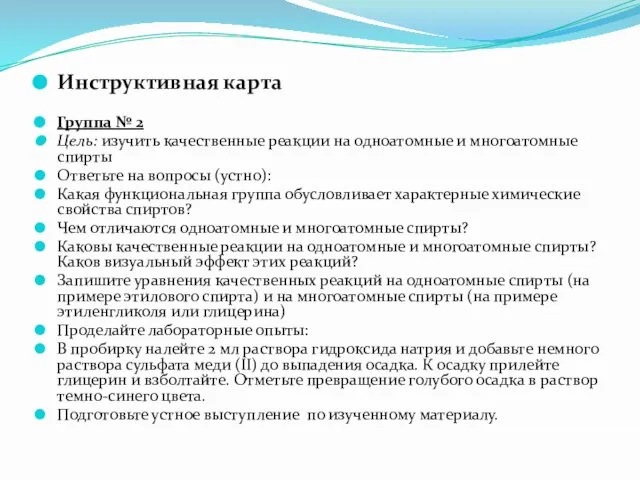 Инструктивная карта

Группа № 2

Цель: изучить качественные реакции на одноатомные и многоатомные спирты

Ответьте на вопросы (устно):

Какая функциональная группа обусловливает характерные химические свойства спиртов?

Чем отличаются одноатомные и многоатомные спирты?

Каковы качественные реакции на одноатомные и многоатомные спирты? Каков визуальный эффект этих реакций?

Запишите уравнения качественных реакций на одноатомные спирты (на примере этилового спирта) и на многоатомные спирты (на примере этиленгликоля или глицерина)

Проделайте лабораторные опыты:

В пробирку налейте 2 мл раствора гидроксида натрия и добавьте немного раствора сульфата меди (II) до выпадения осадка. К осадку прилейте глицерин и взболтайте. Отметьте превращение голубого осадка в раствор темно-синего цвета.

Подготовьте устное выступление по изученному материалу.